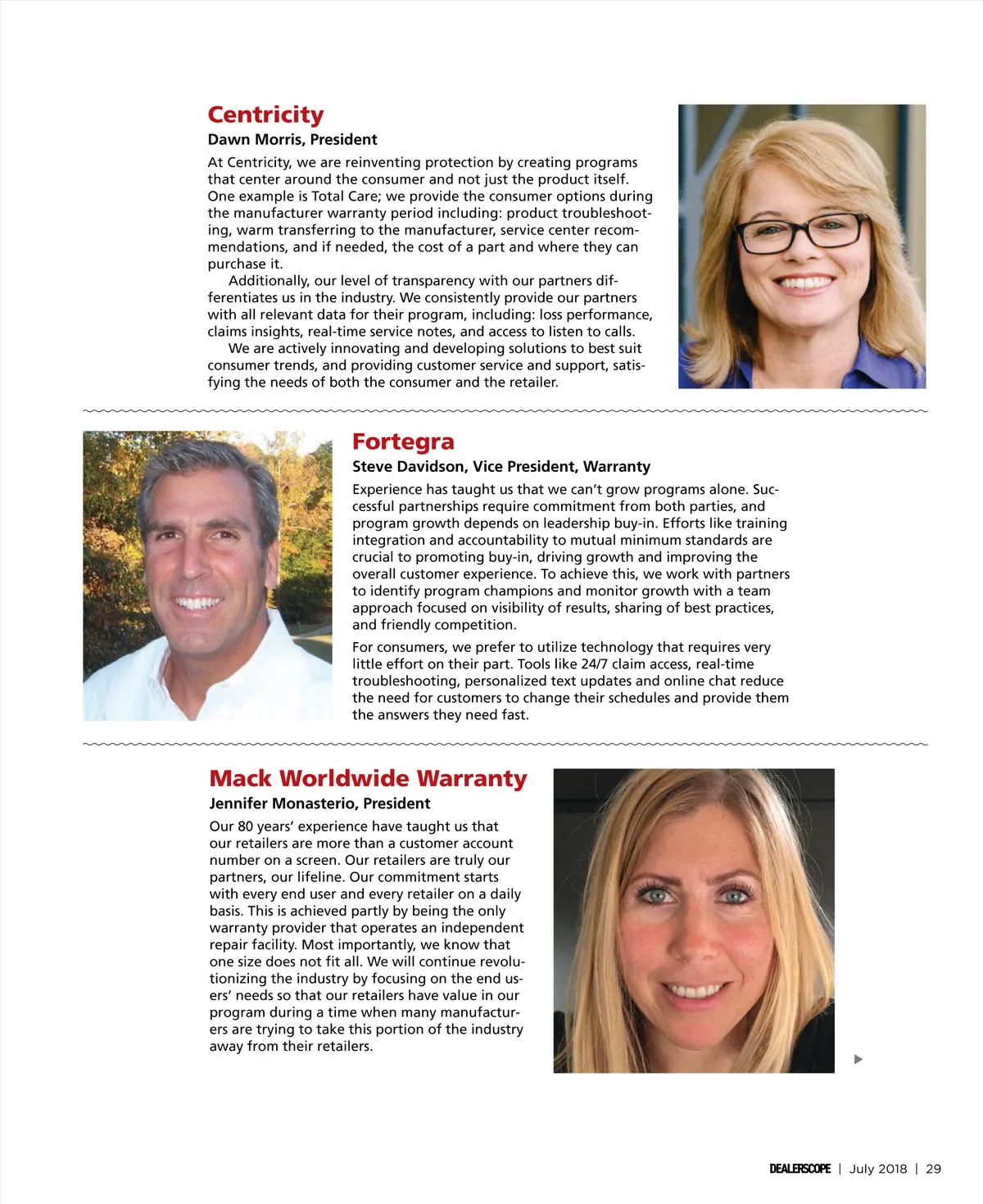 Centricity
Dawn Morris, President

At Centricity, we are reinventing protection by creating programs that center around the consumer and not just the product itself. One example is Total Care; we provide the consumer options during the manufacturer warranty period including: product troubleshooting, warm transferring to the manufacturer, service center recommendations, and if needed, the cost of a part and where they can purchase it.

Additionally, our level of transparency with our partners differentiates us in the industry. We consistently provide our partners with all relevant data for their program, including: loss performance, claims insights, real-time service notes, and access to listen to calls.

We are actively innovating and developing solutions to best suit consumer trends, and providing customer service and support, satisfying the needs of both the consumer and the retailer.

Fortegra
Steve Davidson, Vice President, Warranty

Experience has taught us that we can't grow programs alone. Successful partnerships require commitment from both parties, and program growth depends on leadership buy-in. Efforts like training integration and accountability to mutual minimum standards are crucial to promoting buy-in, driving growth and improving the overall customer experience. To achieve this, we work with partners to identify program champions and monitor growth with a team approach focused on visibility of results, sharing of best practices, and friendly competition.

For consumers, we prefer to utilize technology that requires very little effort on their part. Tools like 24/7 claim access, real-time troubleshooting, personalized text updates and online chat reduce the need for customers to change their schedules and provide them the answers they need fast.

Mack Worldwide Warranty
Jennifer Monasterio, President

Our 80 years' experience have taught us that our retailers are more than a customer account number on a screen. Our retailers are truly our partners, our lifeline. Our commitment starts with every end user and every retailer on a daily basis. This is achieved partly by being the only warranty provider that operates an independent repair facility. Most importantly, we know that one size does not fit all. We will continue revolutionizing the industry by focusing on the end users' needs so that our retailers have value in our program during a time when many manufacturers are trying to take this portion of the industry away from their retailers.

DEALERSCOPE | July 2018 | 29